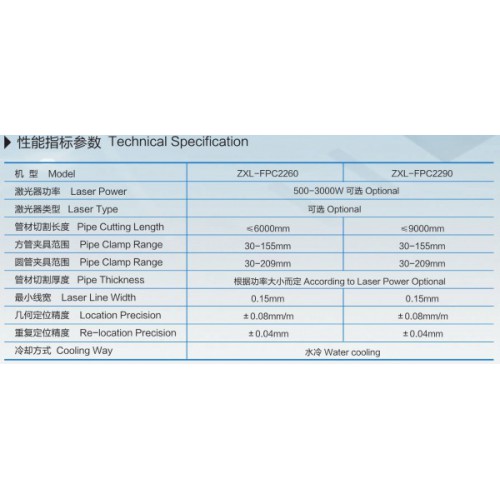 ▶ 性能指标参数 Technical Specification

| 机 型 Model | ZXL-FPC2260 | ZXL-FPC2290 |
|---|---|---|
| 激光器功率 Laser Power | 500-3000W 可选 Optional | |
| 激光器类型 Laser Type | 可选 Optional | |
| 管材切割长度 Pipe Cutting Length | ≤6000mm | ≤9000mm |
| 方管夹具范围 Pipe Clamp Range | 30-155mm | 30-155mm |
| 圆管夹具范围 Pipe Clamp Range | 30-209mm | 30-209mm |
| 管材切割厚度 Pipe Thickness | 根据功率大小而定 According to Laser Power Optional | |
| 最小线宽 Laser Line Width | 0.15mm | 0.15mm |
| 几何定位精度 Location Precision | ±0.08mm/m | ±0.08mm/m |
| 重复定位精度 Re-location Precision | ±0.04mm | ±0.04mm |
| 冷却方式 Cooling Way | 水冷 Water cooling | |